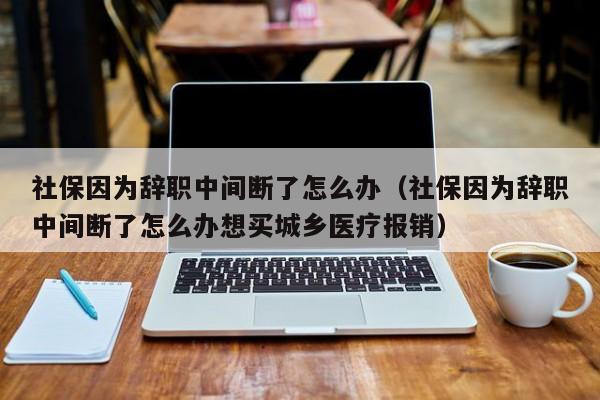 社保因为辞职中间断了怎么办（社保因为辞职中间断了怎么办想买城乡医疗报销）